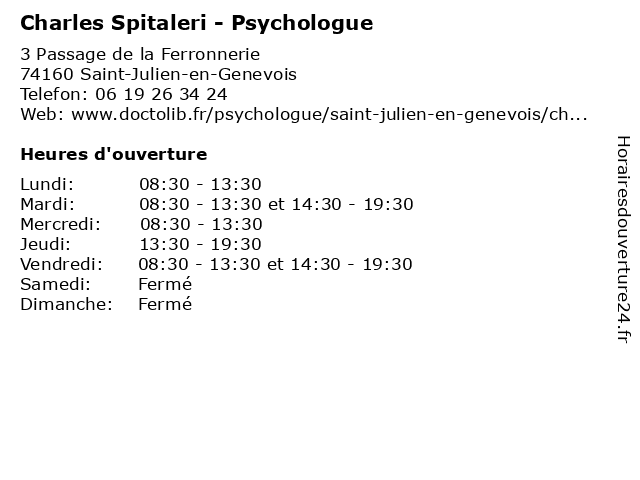 Charles Spitaleri - Psychologue

3 Passage de la Ferronnerie
74160 Saint-Julien-en-Genevois
Telefon: 06 19 26 34 24
Web: www.doctolib.fr/psychologue/saint-julien-en-genevois/ch...

Heures d'ouverture

Lundi: 08:30 - 13:30
Mardi: 08:30 - 13:30 et 14:30 - 19:30
Mercredi: 08:30 - 13:30
Jeudi: 13:30 - 19:30
Vendredi: 08:30 - 13:30 et 14:30 - 19:30
Samedi: Fermé
Dimanche: Fermé

Horairesdouverture24.fr